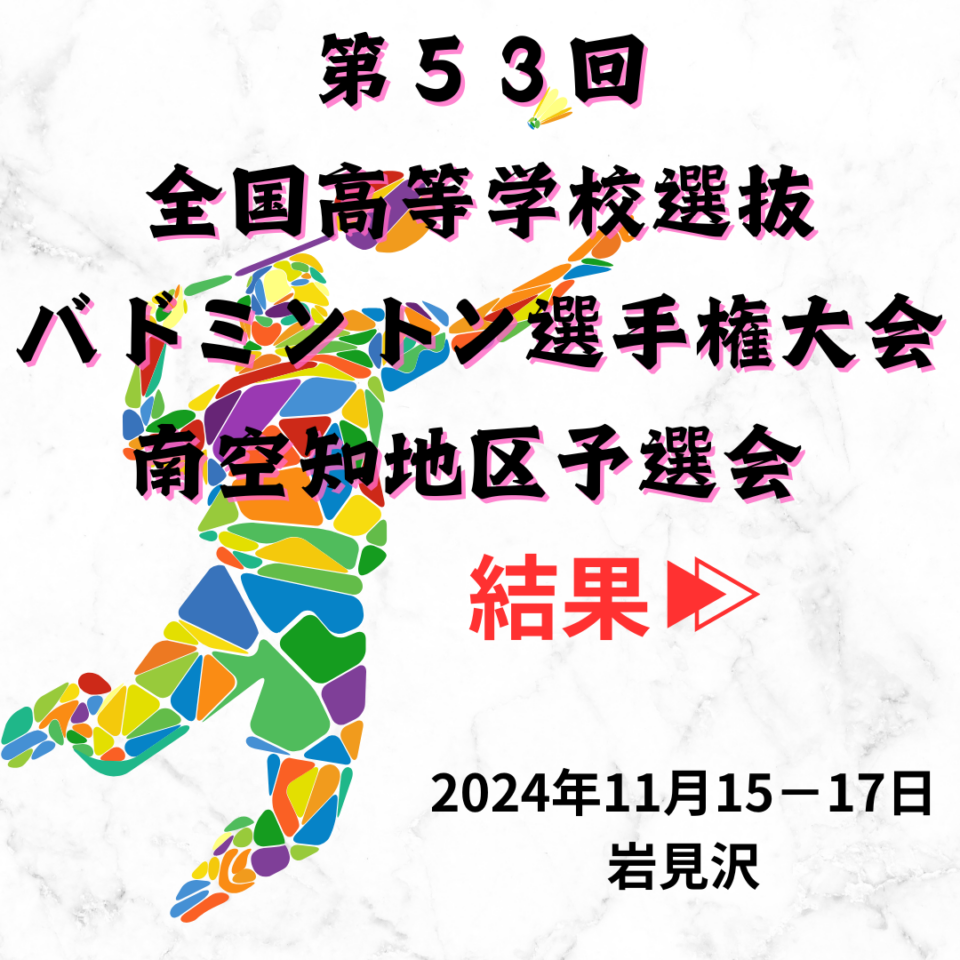 第５３回
全国高等学校選抜
バドミントン選手権大会
南空知地区予選会

結果

2024年11月15－17日
岩見沢